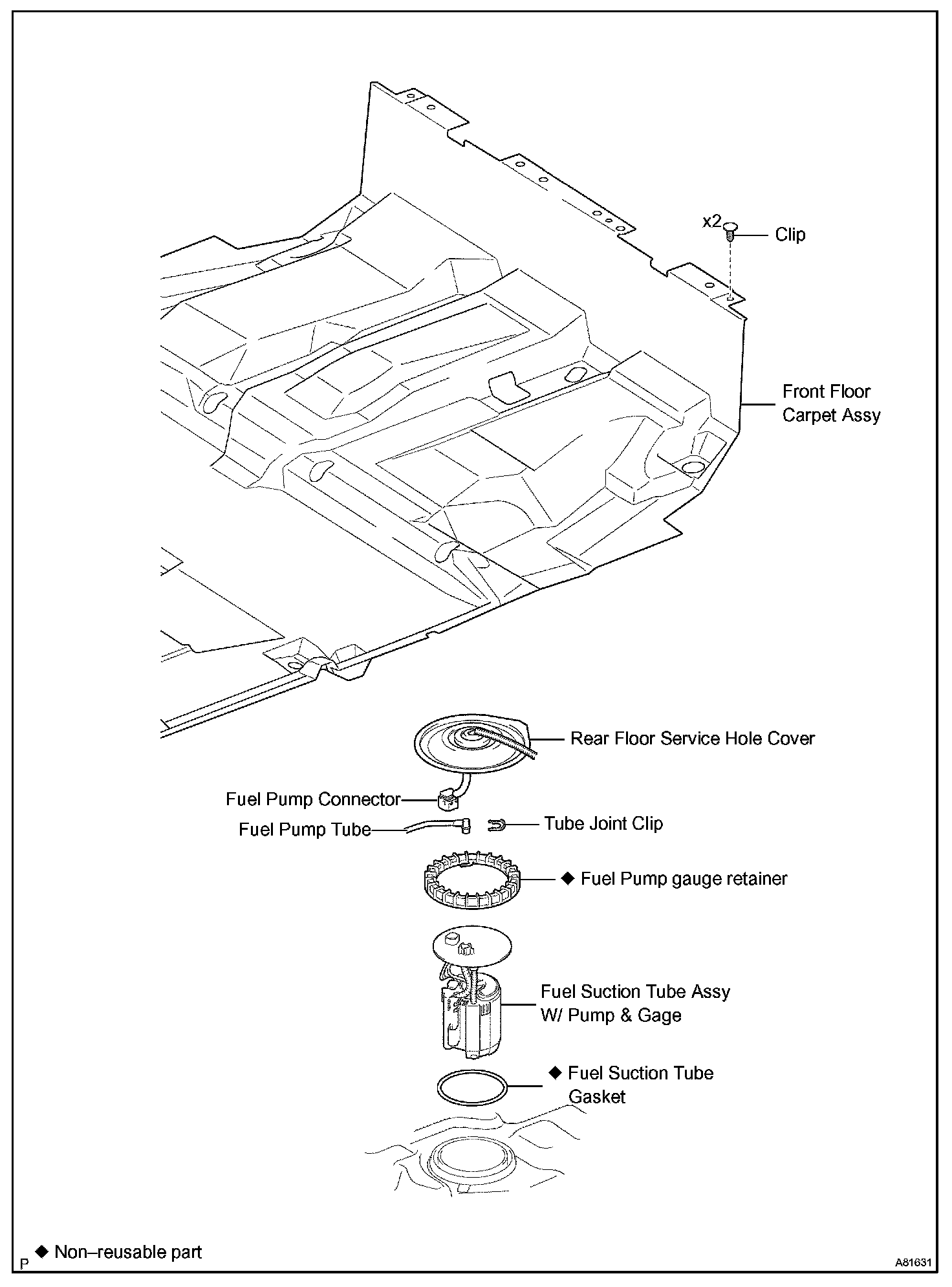 x2
Clip

Front Floor Carpet Assy

Rear Floor Service Hole Cover

Fuel Pump Connector

Fuel Pump Tube

Tube Joint Clip

◆ Fuel Pump gauge retainer

Fuel Suction Tube Assy W/ Pump & Gage

◆ Fuel Suction Tube Gasket

P ◆ Non–reusable part

A81631